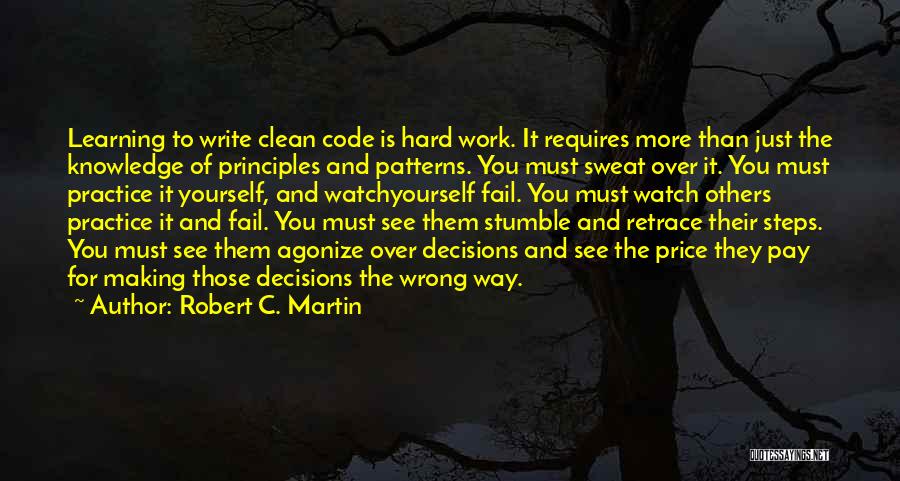 Learning to write clean code is hard work. It requires more than just the knowledge of principles and patterns. You must sweat over it. You must practice it yourself, and watchyourself fail. You must watch others practice it and fail. You must see them stumble and retrace their steps. You must see them agonize over decisions and see the price they pay for making those decisions the wrong way.

~ Author: Robert C. Martin

QUOTESSAYINGS.NET